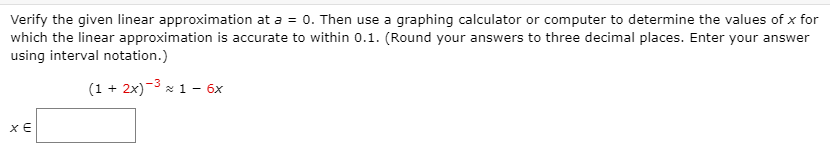 Verify the given linear approximation at $a = 0$. Then use a graphing calculator or computer to determine the values of $x$ for which the linear approximation is accurate to within 0.1. (Round your answers to three decimal places. Enter your answer using interval notation.)

$(1 + 2x)^{-3} \approx 1 - 6x$

$x \in$